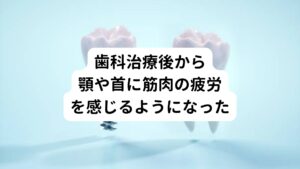 歯科治療後から
顎や首に筋肉の疲労
を感じるようになった